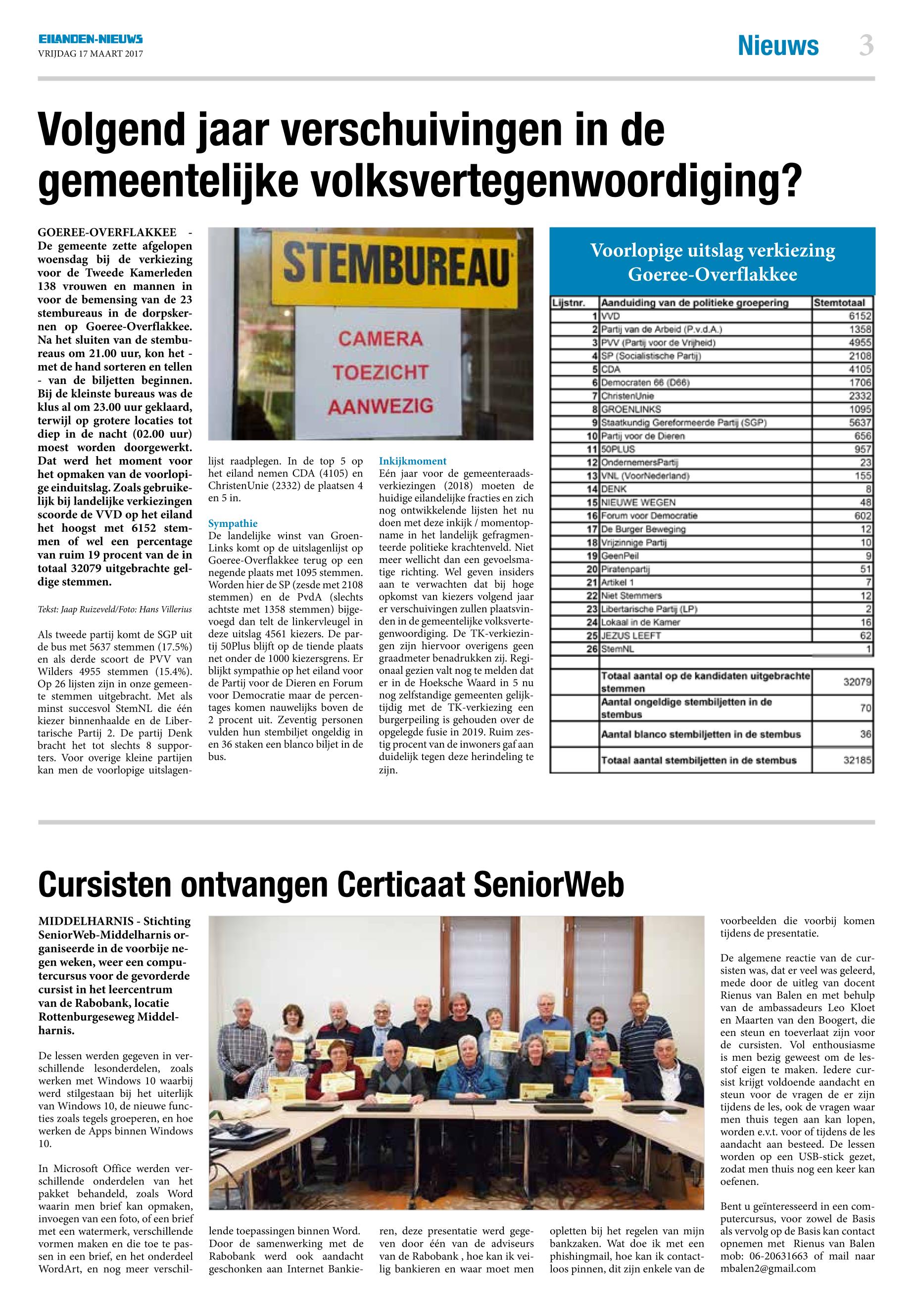 EILANDEN-NIEUWS
VRIJDAG 17 MAART 2017

Nieuws 3

Volgend jaar verschuivingen in de gemeentelijke volksvertegenwoordiging?

GOEREE-OVERFLAKKEE - De gemeente zette afgelopen woensdag bij de verkiezing voor de Tweede Kamerleden 138 vrouwen en mannen in voor de bemensing van de 23 stembureaus in de dorpskernen op Goeree-Overflakkee. Na het sluiten van de stembureaus om 21.00 uur, kon het - met de hand sorteren en tellen - van de biljetten beginnen. Bij de kleinste bureaus was de klus al om 23.00 uur geklaard, terwijl op grotere locaties tot diep in de nacht (02.00 uur) moest worden doorgewerkt. Dat werd het moment voor het opmaken van de voorlopige einduitslag. Zoals gebruikelijk bij landelijke verkiezingen scoorde de VVD op het eiland het hoogst met 6152 stemmen of wel een percentage van ruim 19 procent van de in totaal 32079 uitgebrachte geldige stemmen.

Tekst: Jaap Ruizeveld/Foto: Hans Villerius

Als tweede partij komt de SGP uit de bus met 5637 stemmen (17.5%) en als derde scoort de PVV van Wilders 4955 stemmen (15.4%). Op 26 lijsten zijn in onze gemeente stemmen uitgebracht. Met als minst succesvol StemNL die één kiezer binnenhaalde en de Libertarische Partij 2. De partij Denk bracht het tot slechts 8 supporters. Voor overige kleine partijen kan men de voorlopige uitslagenlijst raadplegen. In de top 5 op het eiland nemen CDA (4105) en ChristenUnie (2332) de plaatsen 4 en 5 in.

STEMBUREAU
CAMERA TOEZICHT AANWEZIG

Sympathie
De landelijke winst van GroenLinks komt op de uitslagenlijst op Goeree-Overflakkee terug op een negende plaats met 1095 stemmen. Worden hier de SP (zesde met 2108 stemmen) en de PvdA (slechts achtste met 1358 stemmen) bijgevoegd dan telt de linkervleugel in deze uitslag 4561 kiezers. De partij 50Plus blijft op de tiende plaats net onder de 1000 kiezersgrens. Er blijkt sympathie op het eiland voor de Partij voor de Dieren en Forum voor Democratie maar de percentages komen nauwelijks boven de 2 procent uit. Zeventig personen vulden hun stembiljet ongeldig in en 36 staken een blanco biljet in de bus.

Inkijkmoment
Eén jaar voor de gemeenteraadsverkiezingen (2018) moeten de huidige eilandelijke fracties en zich nog ontwikkelende lijsten het nu doen met deze inkijk / momentopname in het landelijk gefragmenteerde politieke krachtenveld. Niet meer wellicht dan een gevoelsmatige richting. Wel geven insiders aan te verwachten dat bij hoge opkomst van kiezers volgend jaar er verschuivingen zullen plaatsvinden in de gemeentelijke volksvertegenwoordiging. De TK-verkiezingen zijn hiervoor overigens geen graadmeter benadrukken zij. Regionaal gezien valt nog te melden dat er in de Hoeksche Waard in 5 nu nog zelfstandige gemeenten gelijktijdig met de TK-verkiezing een burgerpeiling is gehouden over de opgelegde fusie in 2019. Ruim zestig procent van de inwoners gaf aan duidelijk tegen deze herindeling te zijn.

Voorlopige uitslag verkiezing Goeree-Overflakkee

| Lijstnr. | Aanduiding van de politieke groepering | Stemtotaal |
|---|---|---|
| 1 | VVD | 6152 |
| 2 | Partij van de Arbeid (P.v.d.A.) | 1358 |
| 3 | PVV (Partij voor de Vrijheid) | 4955 |
| 4 | SP (Socialistische Partij) | 2108 |
| 5 | CDA | 4105 |
| 6 | Democraten 66 (D66) | 1706 |
| 7 | ChristenUnie | 2332 |
| 8 | GROENLINKS | 1095 |
| 9 | Staatkundig Gereformeerde Partij (SGP) | 5637 |
| 10 | Partij voor de Dieren | 656 |
| 11 | 50PLUS | 957 |
| 12 | OndernemersPartij | 23 |
| 13 | VNL (VoorNederland) | 155 |
| 14 | DENK | 8 |
| 15 | NIEUWE WEGEN | 48 |
| 16 | Forum voor Democratie | 602 |
| 17 | De Burger Beweging | 12 |
| 18 | Vrijzinnige Partij | 10 |
| 19 | GeenPeil | 9 |
| 20 | Piratenpartij | 51 |
| 21 | Artikel 1 | 7 |
| 22 | Niet Stemmers | 12 |
| 23 | Libertarische Partij (LP) | 2 |
| 24 | Lokaal in de Kamer | 16 |
| 25 | JEZUS LEEFT | 62 |
| 26 | StemNL | 1 |
| | Totaal aantal op de kandidaten uitgebrachte stemmen | 32079 |
| | Aantal ongeldige stembiljetten in de stembus | 70 |
| | Aantal blanco stembiljetten in de stembus | 36 |
| | Totaal aantal stembiljetten in de stembus | 32185 |

Cursisten ontvangen Certicaat SeniorWeb

MIDDELHARNIS - Stichting SeniorWeb-Middelharnis organiseerde in de voorbije negen weken, weer een computercursus voor de gevorderde cursist in het leercentrum van de Rabobank, locatie Rottenburgeseweg Middelharnis.

De lessen werden gegeven in verschillende lesonderdelen, zoals werken met Windows 10 waarbij werd stilgestaan bij het uiterlijk van Windows 10, de nieuwe functies zoals tegels groeperen, en hoe werken de Apps binnen Windows 10.

In Microsoft Office werden verschillende onderdelen van het pakket behandeld, zoals Word waarin men brief kan opmaken, invoegen van een foto, of een brief met een watermerk, verschillende vormen maken en die toe te passen in een brief, en het onderdeel WordArt, en nog meer verschillende toepassingen binnen Word. Door de samenwerking met de Rabobank werd ook aandacht geschonken aan Internet Bankieren, deze presentatie werd gegeven door één van de adviseurs van de Rabobank , hoe kan ik veilig bankieren en waar moet men opletten bij het regelen van mijn bankzaken. Wat doe ik met een phishingmail, hoe kan ik contactloos pinnen, dit zijn enkele van de voorbeelden die voorbij komen tijdens de presentatie.

De algemene reactie van de cursisten was, dat er veel was geleerd, mede door de uitleg van docent Rienus van Balen en met behulp van de ambassadeurs Leo Kloet en Maarten van den Boogert, die een steun en toeverlaat zijn voor de cursisten. Vol enthousiasme is men bezig geweest om de lesstof eigen te maken. Iedere cursist krijgt voldoende aandacht en steun voor de vragen de er zijn tijdens de les, ook de vragen waar men thuis tegen aan kan lopen, worden e.v.t. voor of tijdens de les aandacht aan besteed. De lessen worden op een USB-stick gezet, zodat men thuis nog een keer kan oefenen.

Bent u geïnteresseerd in een computercursus, voor zowel de Basis als vervolg op de Basis kan contact opnemen met Rienus van Balen mob: 06-20631663 of mail naar mbalen2@gmail.com